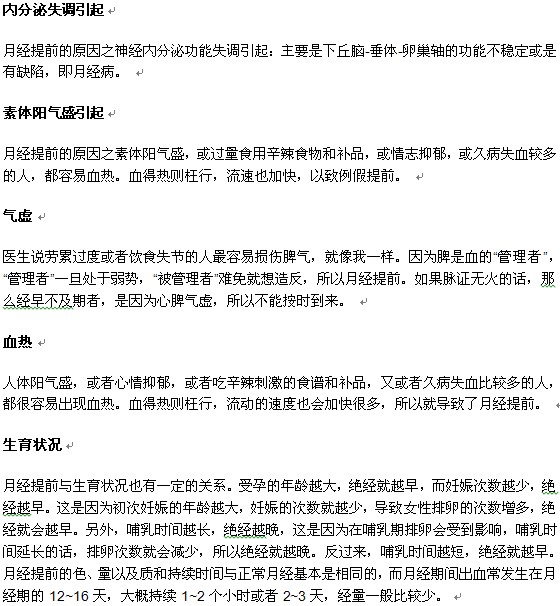 内分泌失调引起

月经提前的原因之神经内分泌功能失调引起：主要是下丘脑-垂体-卵巢轴的功能不稳定或是有缺陷，即月经病。

素体阳气盛引起

月经提前的原因之素体阳气盛，或过量食用辛辣食物和补品，或情志抑郁，或久病失血较多的人，都容易血热。血得热则枉行，流速也加快，以致例假提前。

气虚

医生说劳累过度或者饮食失节的人最容易损伤脾气，就像我一样。因为脾是血的“管理者”，“管理者”一旦处于弱势，“被管理者”难免就想造反，所以月经提前。如果脉证无火的话，那么经早不及期者，是因为心脾气虚，所以不能按时到来。

血热

人体阳气盛，或者心情抑郁，或者吃辛辣刺激的食谱和补品，又或者久病失血比较多的人，都很容易出现血热。血得热则枉行，流动的速度也会加快很多，所以就导致了月经提前。

生育状况

月经提前与生育状况也有一定的关系。受孕的年龄越大，绝经就越早，而妊娠次数越少，绝经越早。这是因为初次妊娠的年龄越大，妊娠的次数就越少，导致女性排卵的次数增多，绝经就会越早。另外，哺乳时间越长，绝经越晚，这是因为在哺乳期排卵会受到影响，哺乳时间延长的话，排卵次数就会减少，所以绝经就越晚。反过来，哺乳时间越短，绝经就越早。月经提前的色、量以及质和持续时间与正常月经基本是相同的，而月经期间出血常发生在月经期的 12~16 天，大概持续 1~2 个小时或者 2~3 天，经量一般比较少。